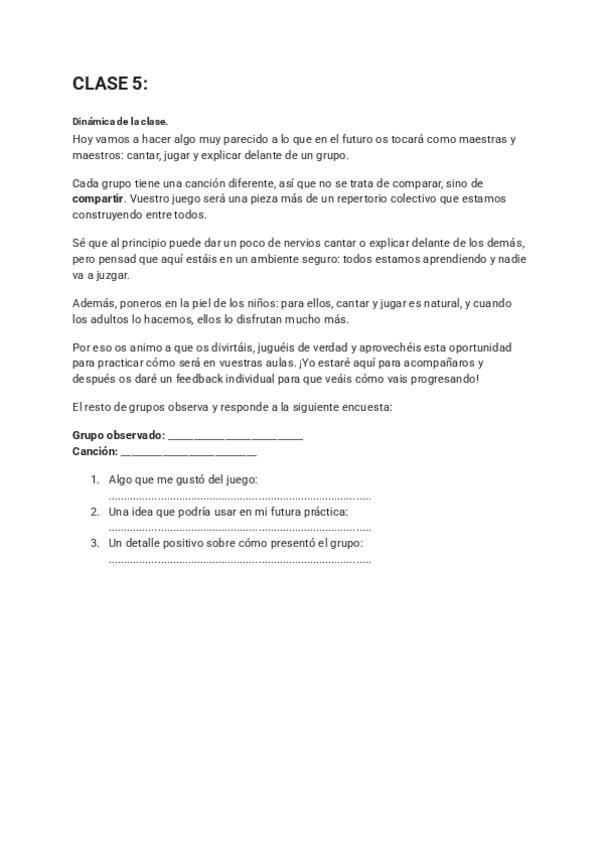 CLASE 5:

Dinámica de la clase.

Hoy vamos a hacer algo muy parecido a lo que en el futuro os tocará como maestras y maestros: cantar, jugar y explicar delante de un grupo.

Cada grupo tiene una canción diferente, así que no se trata de comparar, sino de compartir. Vuestro juego será una pieza más de un repertorio colectivo que estamos construyendo entre todos.

Sé que al principio puede dar un poco de nervios cantar o explicar delante de los demás, pero pensad que aquí estáis en un ambiente seguro: todos estamos aprendiendo y nadie va a juzgar.

Además, poneros en la piel de los niños: para ellos, cantar y jugar es natural, y cuando los adultos lo hacemos, ellos lo disfrutan mucho más.

Por eso os animo a que os divirtáis, juguéis de verdad y aprovechéis esta oportunidad para practicar cómo será en vuestras aulas. ¡Yo estaré aquí para acompañaros y después os daré un feedback individual para que veáis cómo vais progresando!

El resto de grupos observa y responde a la siguiente encuesta:

Grupo observado: ____
Canción: ____

1. Algo que me gustó del juego:
____
2. Una idea que podría usar en mi futura práctica:
____
3. Un detalle positivo sobre cómo presentó el grupo:
____